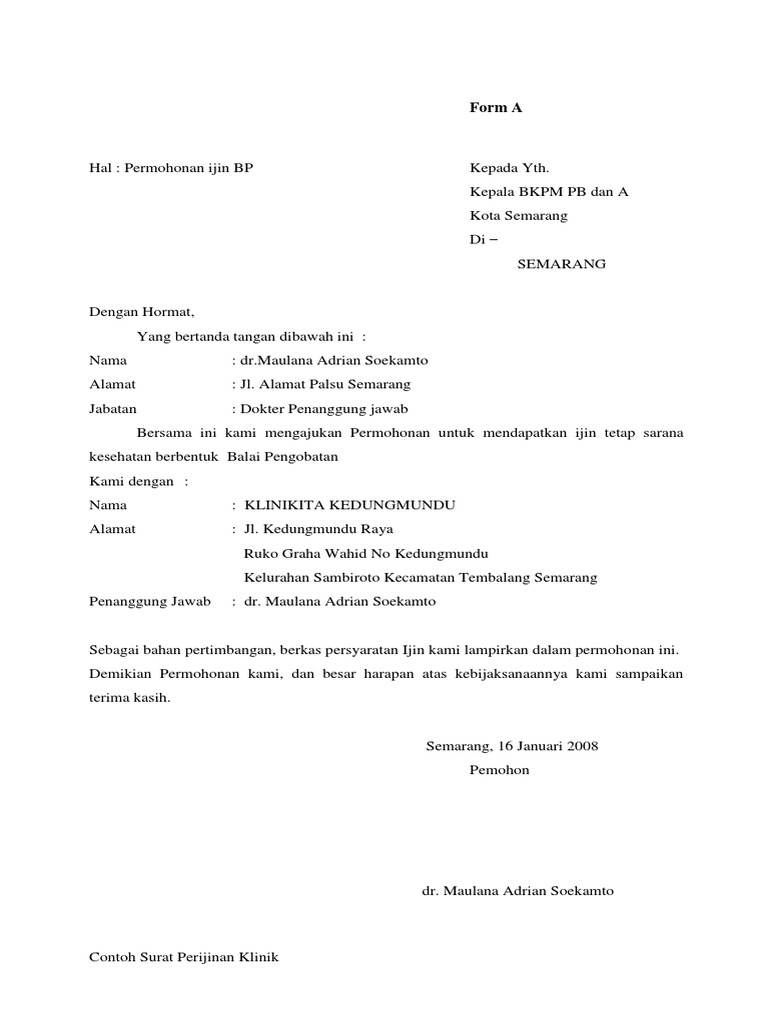 Form A

Hal : Permohonan ijin BP

Kepada Yth.
Kepala BKPM PB dan A
Kota Semarang
Di –
SEMARANG

Dengan Hormat,

Yang bertanda tangan dibawah ini :
Nama : dr.Maulana Adrian Soekamto
Alamat : Jl. Alamat Palsu Semarang
Jabatan : Dokter Penanggung jawab

Bersama ini kami mengajukan Permohonan untuk mendapatkan ijin tetap sarana kesehatan berbentuk Balai Pengobatan

Kami dengan :
Nama : KLINIKITA KEDUNGMUNDU
Alamat : Jl. Kedungmundu Raya
Ruko Graha Wahid No Kedungmundu
Kelurahan Sambiroto Kecamatan Tembalang Semarang
Penanggung Jawab : dr. Maulana Adrian Soekamto

Sebagai bahan pertimbangan, berkas persyaratan Ijin kami lampirkan dalam permohonan ini. Demikian Permohonan kami, dan besar harapan atas kebijaksanaannya kami sampaikan terima kasih.

Semarang, 16 Januari 2008
Pemohon

dr. Maulana Adrian Soekamto

Contoh Surat Perijinan Klinik